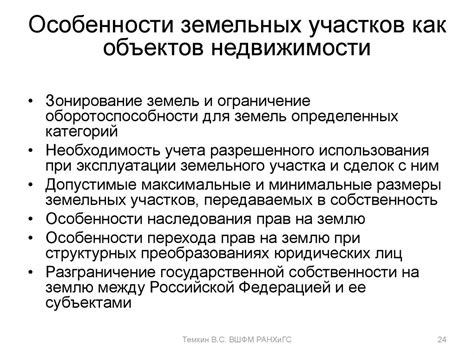 Особенности земельных участков как объектов недвижимости

• Зонирование земель и ограничение оборотоспособности для земель определенных категорий
• Необходимость учета разрешенного использования при эксплуатации земельного участка и сделок с ним
• Допустимые максимальные и минимальные размеры земельных участков, передаваемых в собственность
• Особенности наследования прав на землю
• Особенности перехода прав на землю при структурных преобразованиях юридических лиц
• Разграничение государственной собственности на землю между Российской Федерацией и ее субъектами

Темкин В.С. ВШФМ РАНХиГС

24